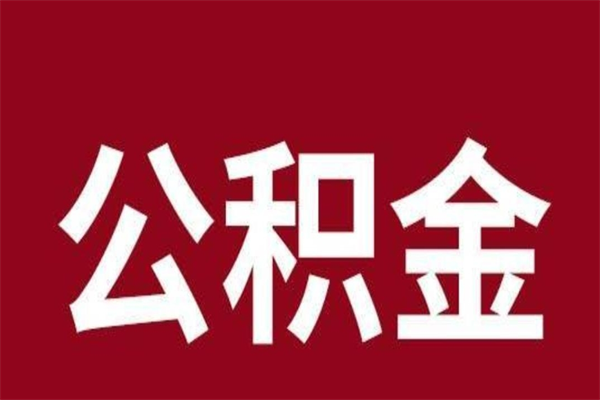 公积金